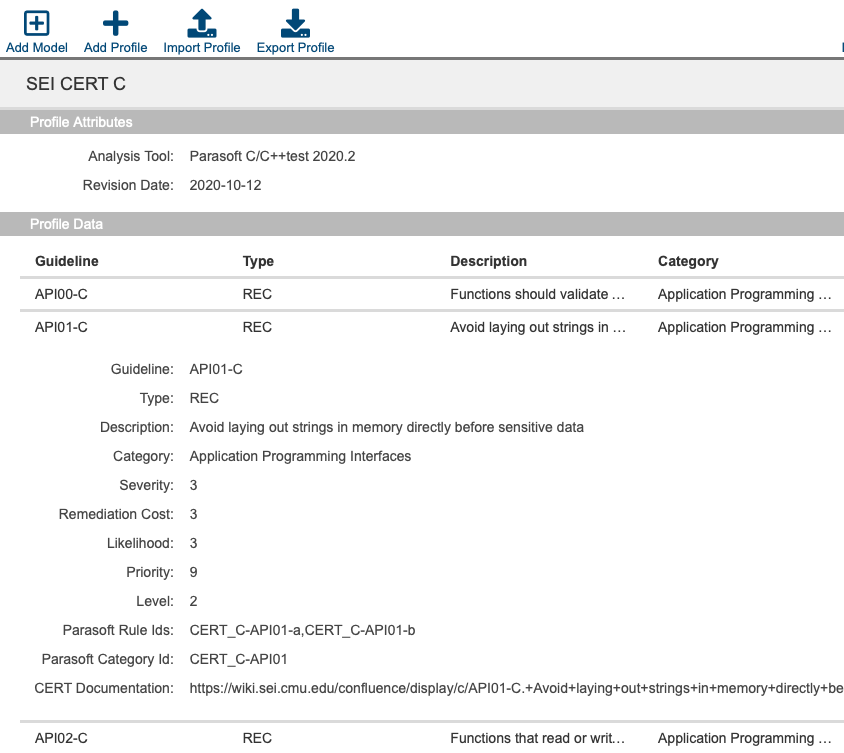 Add Model Add Profile Import Profile Export Profile

SEI CERT C

Profile Attributes

Analysis Tool: Parasoft C/C++test 2020.2

Revision Date: 2020-10-12

Profile Data

| Guideline | Type | Description | Category |
|---|---|---|---|
| API00-C | REC | Functions should validate … | Application Programming … |
| API01-C | REC | Avoid laying out strings in … | Application Programming … |

Guideline: API01-C

Type: REC

Description: Avoid laying out strings in memory directly before sensitive data

Category: Application Programming Interfaces

Severity: 3

Remediation Cost: 3

Likelihood: 3

Priority: 9

Level: 2

Parasoft Rule Ids: CERT_C-API01-a,CERT_C-API01-b

Parasoft Category Id: CERT_C-API01

CERT Documentation: https://wiki.sei.cmu.edu/confluence/display/c/API01-C.+Avoid+laying+out+strings+in+memory+directly+be

| API02-C | REC | Functions that read or writ… | Application Programming … |
|---|---|---|---|